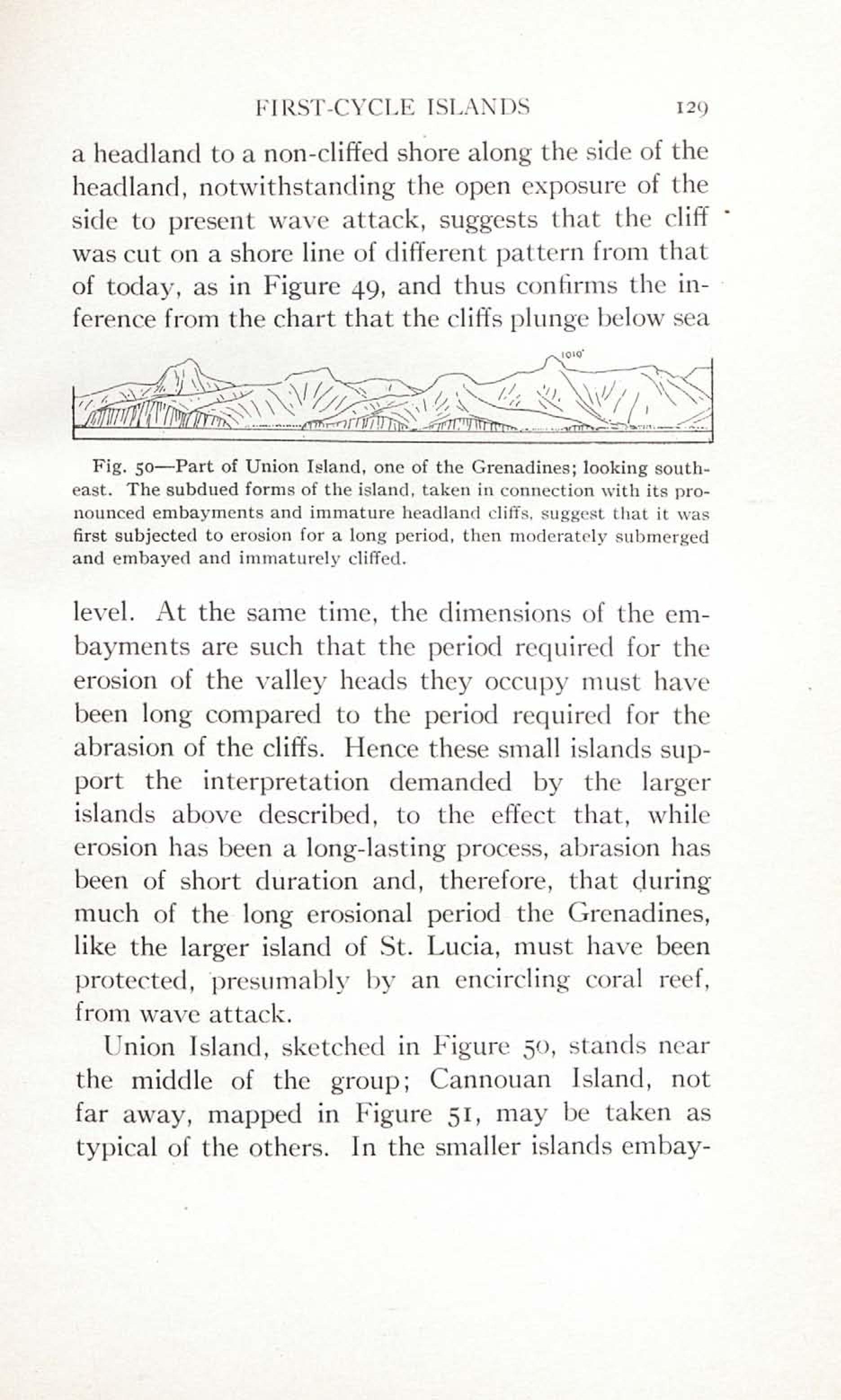 FIRST-CYCLE ISLANDS 129

a headland to a non-cliffed shore along the side of the headland, notwithstanding the open exposure of the side to present wave attack, suggests that the cliff was cut on a shore line of different pattern from that of today, as in Figure 49, and thus confirms the inference from the chart that the cliffs plunge below sea

1010'

Fig. 50—Part of Union Island, one of the Grenadines; looking southeast. The subdued forms of the island, taken in connection with its pronounced embayments and immature headland cliffs, suggest that it was first subjected to erosion for a long period, then moderately submerged and embayed and immaturely cliffed.

level. At the same time, the dimensions of the embayments are such that the period required for the erosion of the valley heads they occupy must have been long compared to the period required for the abrasion of the cliffs. Hence these small islands support the interpretation demanded by the larger islands above described, to the effect that, while erosion has been a long-lasting process, abrasion has been of short duration and, therefore, that during much of the long erosional period the Grenadines, like the larger island of St. Lucia, must have been protected, presumably by an encircling coral reef, from wave attack.

Union Island, sketched in Figure 50, stands near the middle of the group; Cannouan Island, not far away, mapped in Figure 51, may be taken as typical of the others. In the smaller islands embay-